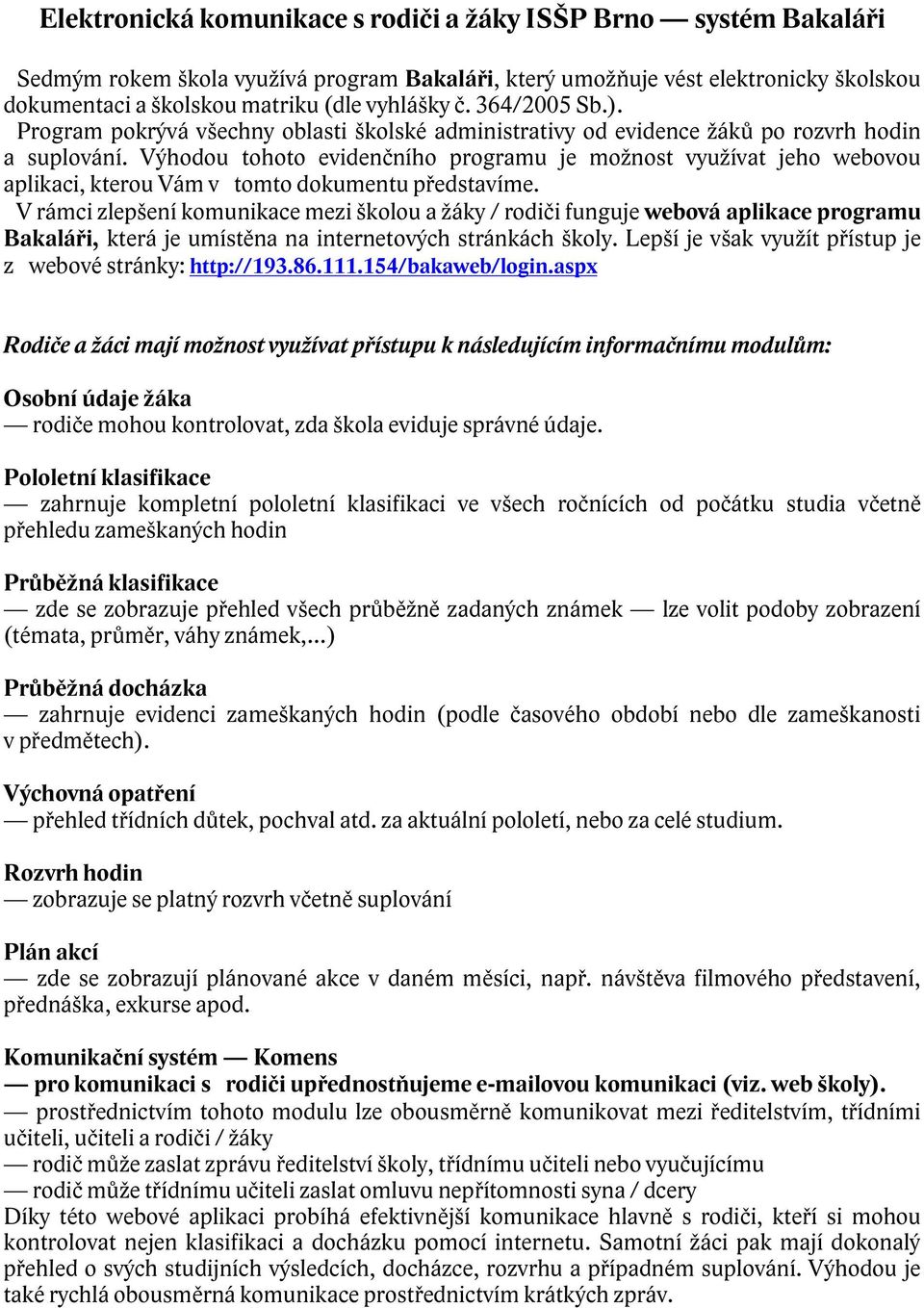 Elektronická komunikace s rodiči a žáky ISŠP Brno — systém Bakaláři

Sedmým rokem škola využívá program Bakaláři, který umožňuje vést elektronicky školskou dokumentaci a školskou matriku (dle vyhlášky č. 364/2005 Sb.).
Program pokrývá všechny oblasti školské administrativy od evidence žáků po rozvrh hodin a suplování. Výhodou tohoto evidenčního programu je možnost využívat jeho webovou aplikaci, kterou Vám v tomto dokumentu představíme.
V rámci zlepšení komunikace mezi školou a žáky / rodiči funguje webová aplikace programu Bakaláři, která je umístěna na internetových stránkách školy. Lepší je však využít přístup je z webové stránky: http://193.86.111.154/bakaweb/login.aspx

Rodiče a žáci mají možnost využívat přístupu k následujícím informačnímu modulům:

Osobní údaje žáka
— rodiče mohou kontrolovat, zda škola eviduje správné údaje.

Pololetní klasifikace
— zahrnuje kompletní pololetní klasifikaci ve všech ročnících od počátku studia včetně přehledu zameškaných hodin

Průběžná klasifikace
— zde se zobrazuje přehled všech průběžně zadaných známek — lze volit podoby zobrazení (témata, průměr, váhy známek,...)

Průběžná docházka
— zahrnuje evidenci zameškaných hodin (podle časového období nebo dle zameškanosti v předmětech).

Výchovná opatření
— přehled třídních důtek, pochval atd. za aktuální pololetí, nebo za celé studium.

Rozvrh hodin
— zobrazuje se platný rozvrh včetně suplování

Plán akcí
— zde se zobrazují plánované akce v daném měsíci, např. návštěva filmového představení, přednáška, exkurse apod.

Komunikační systém — Komens
— pro komunikaci s rodiči upřednostňujeme e-mailovou komunikaci (viz. web školy).
— prostřednictvím tohoto modulu lze obousměrně komunikovat mezi ředitelstvím, třídními učiteli, učiteli a rodiči / žáky
— rodič může zaslat zprávu ředitelství školy, třídnímu učiteli nebo vyučujícímu
— rodič může třídnímu učiteli zaslat omluvu nepřítomnosti syna / dcery
Díky této webové aplikaci probíhá efektivnější komunikace hlavně s rodiči, kteří si mohou kontrolovat nejen klasifikaci a docházku pomocí internetu. Samotní žáci pak mají dokonalý přehled o svých studijních výsledcích, docházce, rozvrhu a případném suplování. Výhodou je také rychlá obousměrná komunikace prostřednictvím krátkých zpráv.